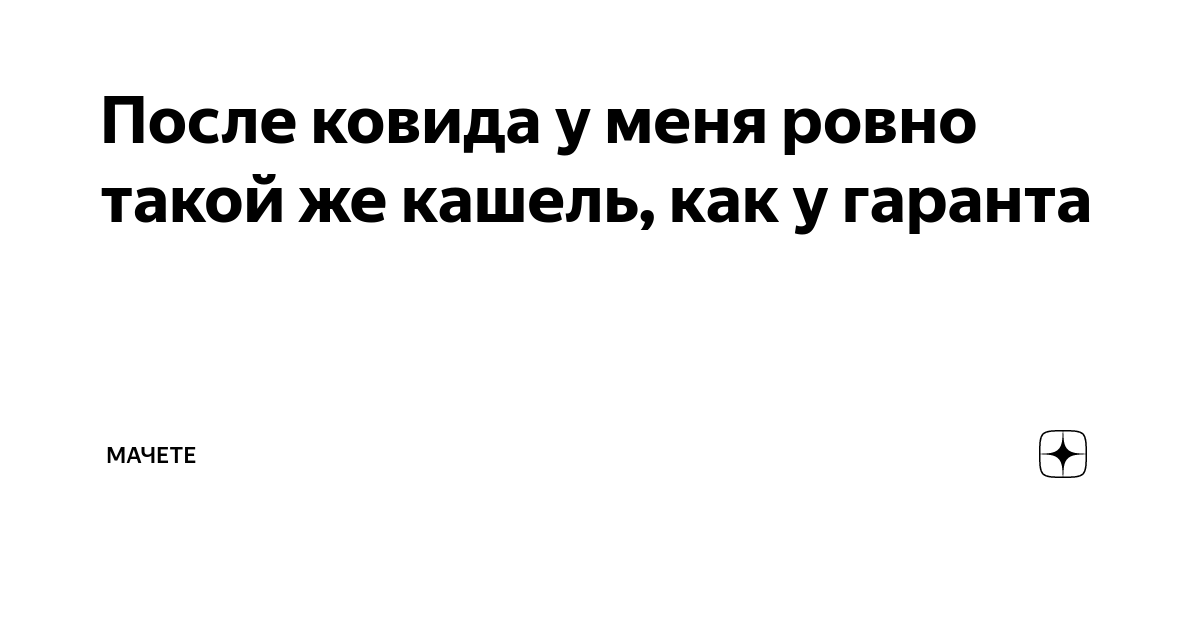 После ковида у меня ровно такой же кашель, как у гаранта

МАЧЕТЕ